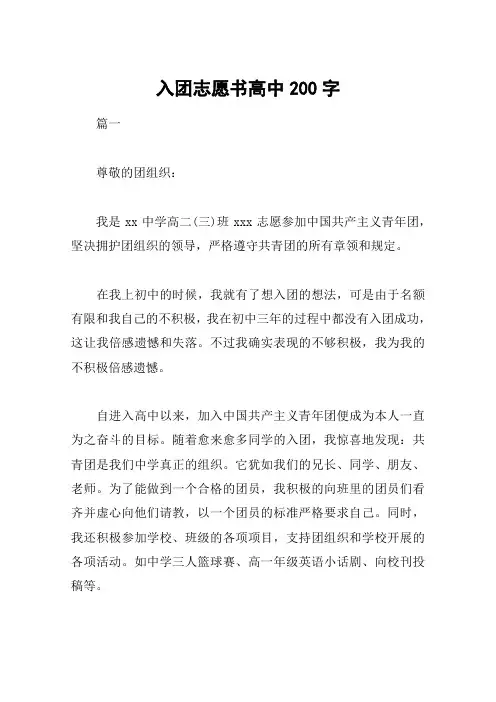 入团志愿书高中 200 字

篇一

尊敬的团组织：

我是 xx 中学高二(三)班 xxx 志愿参加中国共产主义青年团，坚决拥护团组织的领导，严格遵守共青团的所有章领和规定。

在我上初中的时候，我就有了想入团的想法，可是由于名额有限和我自己的不积极，我在初中三年的过程中都没有入团成功，这让我倍感遗憾和失落。不过我确实表现的不够积极，我为我的不积极倍感遗憾。

自进入高中以来，加入中国共产主义青年团便成为本人一直为之奋斗的目标。随着愈来愈多同学的入团，我惊喜地发现：共青团是我们中学真正的组织。它犹如我们的兄长、同学、朋友、老师。为了能做到一个合格的团员，我积极的向班里的团员们看齐并虚心向他们请教，以一个团员的标准严格要求自己。同时，我还积极参加学校、班级的各项项目，支持团组织和学校开展的各项活动。如中学三人篮球赛、高一年级英语小话剧、向校刊投稿等。